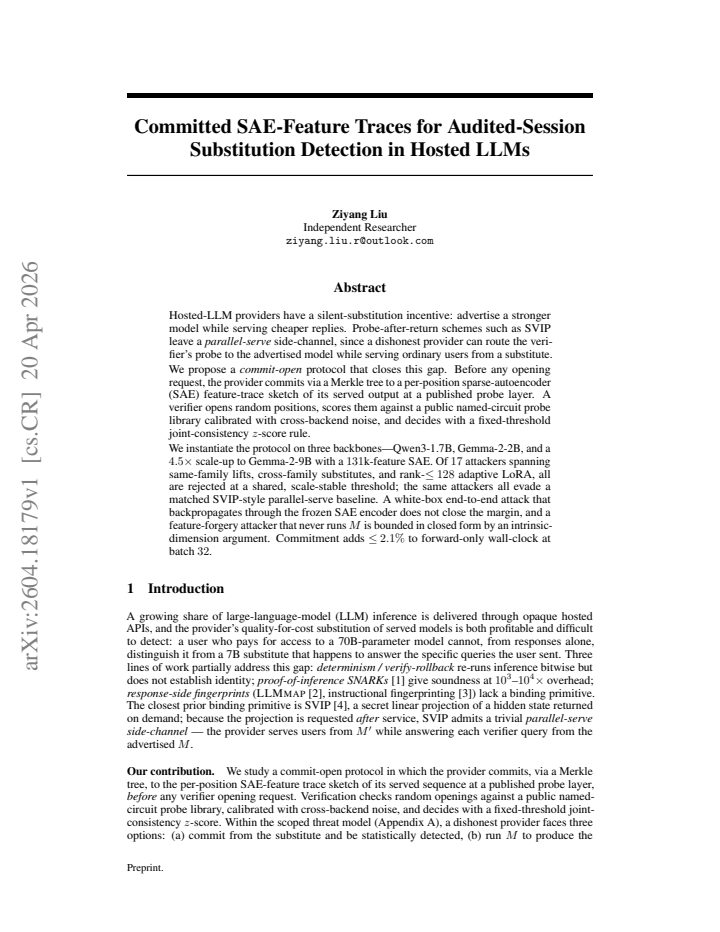 Committed SAE-Feature Traces for Audited-Session Substitution Detection in Hosted LLMs

Ziyang Liu
Independent Researcher
ziyang.liu.r@outlook.com

Abstract

Hosted-LLM providers have a silent-substitution incentive: advertise a stronger model while serving cheaper replies. Probe-after-return schemes such as SVIP leave a parallel-serve side-channel, since a dishonest provider can route the verifier's probe to the advertised model while serving ordinary users from a substitute. We propose a commit-open protocol that closes this gap. Before any opening request, the provider commits via a Merkle tree to a per-position sparse-autoencoder (SAE) feature-trace sketch of its served output at a published probe layer. A verifier opens random positions, scores them against a public named-circuit probe library calibrated with cross-backend noise, and decides with a fixed-threshold joint-consistency $z$-score rule.

We instantiate the protocol on three backbones—Qwen3-1.7B, Gemma-2-2B, and a $4.5\times$ scale-up to Gemma-2-9B with a 131k-feature SAE. Of 17 attackers spanning same-family lifts, cross-family substitutes, and rank-$\leq 128$ adaptive LoRA, all are rejected at a shared, scale-stable threshold; the same attackers all evade a matched SVIP-style parallel-serve baseline. A white-box end-to-end attack that backpropagates through the frozen SAE encoder does not close the margin, and a feature-forgery attacker that never runs $M$ is bounded in closed form by an intrinsic-dimension argument. Commitment adds $\leq 2.1\%$ to forward-only wall-clock at batch 32.

1 Introduction

A growing share of large-language-model (LLM) inference is delivered through opaque hosted APIs, and the provider's quality-for-cost substitution of served models is both profitable and difficult to detect: a user who pays for access to a 70B-parameter model cannot, from responses alone, distinguish it from a 7B substitute that happens to answer the specific queries the user sent. Three lines of work partially address this gap: determinism / verify-rollback re-runs inference bitwise but does not establish identity; proof-of-inference SNARKs [1] give soundness at $10^3$–$10^4\times$ overhead; response-side fingerprints (LLMMAP [2], instructional fingerprinting [3]) lack a binding primitive. The closest prior binding primitive is SVIP [4], a secret linear projection of a hidden state returned on demand; because the projection is requested after service, SVIP admits a trivial parallel-serve side-channel — the provider serves users from $M'$ while answering each verifier query from the advertised $M$.

Our contribution. We study a commit-open protocol in which the provider commits, via a Merkle tree, to the per-position SAE-feature trace sketch of its served sequence at a published probe layer, before any verifier opening request. Verification checks random openings against a public named-circuit probe library, calibrated with cross-backend noise, and decides with a fixed-threshold joint-consistency $z$-score. Within the scoped threat model (Appendix A), a dishonest provider faces three options: (a) commit from the substitute and be statistically detected, (b) run $M$ to produce the

Preprint.

arXiv:2604.18179v1 [cs.CR] 20 Apr 2026